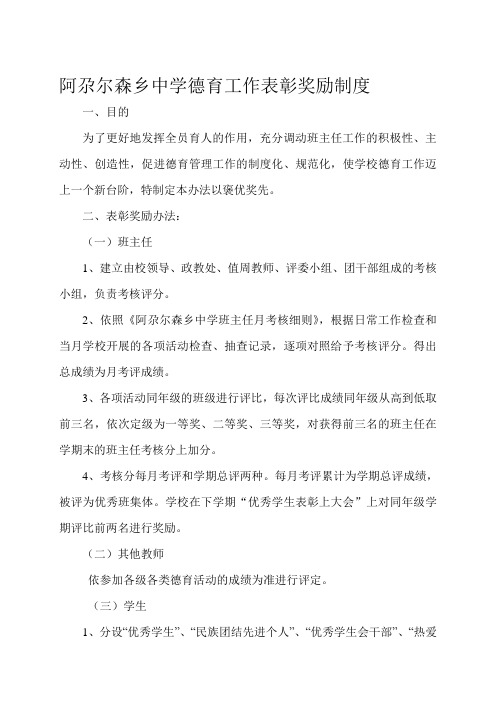 阿尕尔森乡中学德育工作表彰奖励制度

一、目的

为了更好地发挥全员育人的作用，充分调动班主任工作的积极性、主动性、创造性，促进德育管理工作的制度化、规范化，使学校德育工作迈上一个新台阶，特制定本办法以褒优奖先。

二、表彰奖励办法：

（一）班主任

1、建立由校领导、政教处、值周教师、评委小组、团干部组成的考核小组，负责考核评分。

2、依照《阿尕尔森乡中学班主任月考核细则》，根据日常工作检查和当月学校开展的各项活动检查、抽查记录，逐项对照给予考核评分。得出总成绩为月考评成绩。

3、各项活动同年级的班级进行评比，每次评比成绩同年级从高到低取前三名，依次定级为一等奖、二等奖、三等奖，对获得前三名的班主任在学期末的班主任考核分上加分。

4、考核分每月考评和学期总评两种。每月考评累计为学期总评成绩，被评为优秀班集体。学校在下学期“优秀学生表彰上大会”上对同年级学期评比前两名进行奖励。

（二）其他教师

依参加各级各类德育活动的成绩为准进行评定。

（三）学生

1、分设“优秀学生”、“民族团结先进个人”、“优秀学生会干部”、“热爱